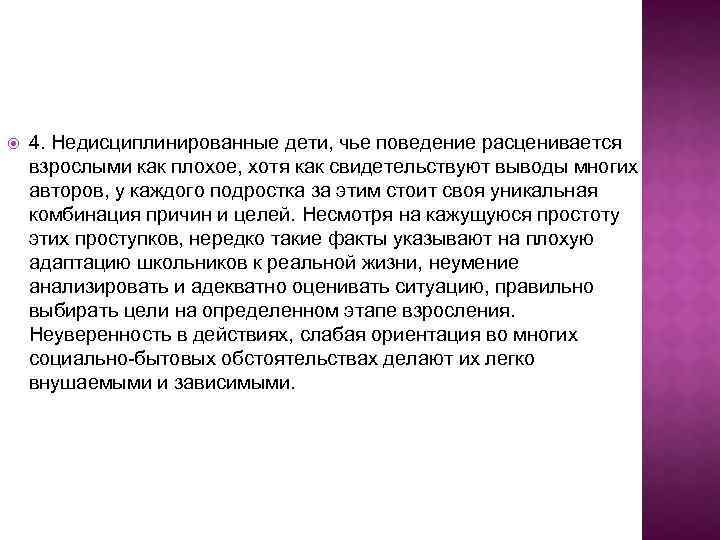 4. Недисциплинированные дети, чье поведение расценивается взрослыми как плохое, хотя как свидетельствуют выводы многих авторов, у каждого подростка за этим стоит своя уникальная комбинация причин и целей. Несмотря на кажущуюся простоту этих проступков, нередко такие факты указывают на плохую адаптацию школьников к реальной жизни, неумение анализировать и адекватно оценивать ситуацию, правильно выбирать цели на определенном этапе взросления. Неуверенность в действиях, слабая ориентация во многих социально-бытовых обстоятельствах делают их легко внушаемыми и зависимыми.